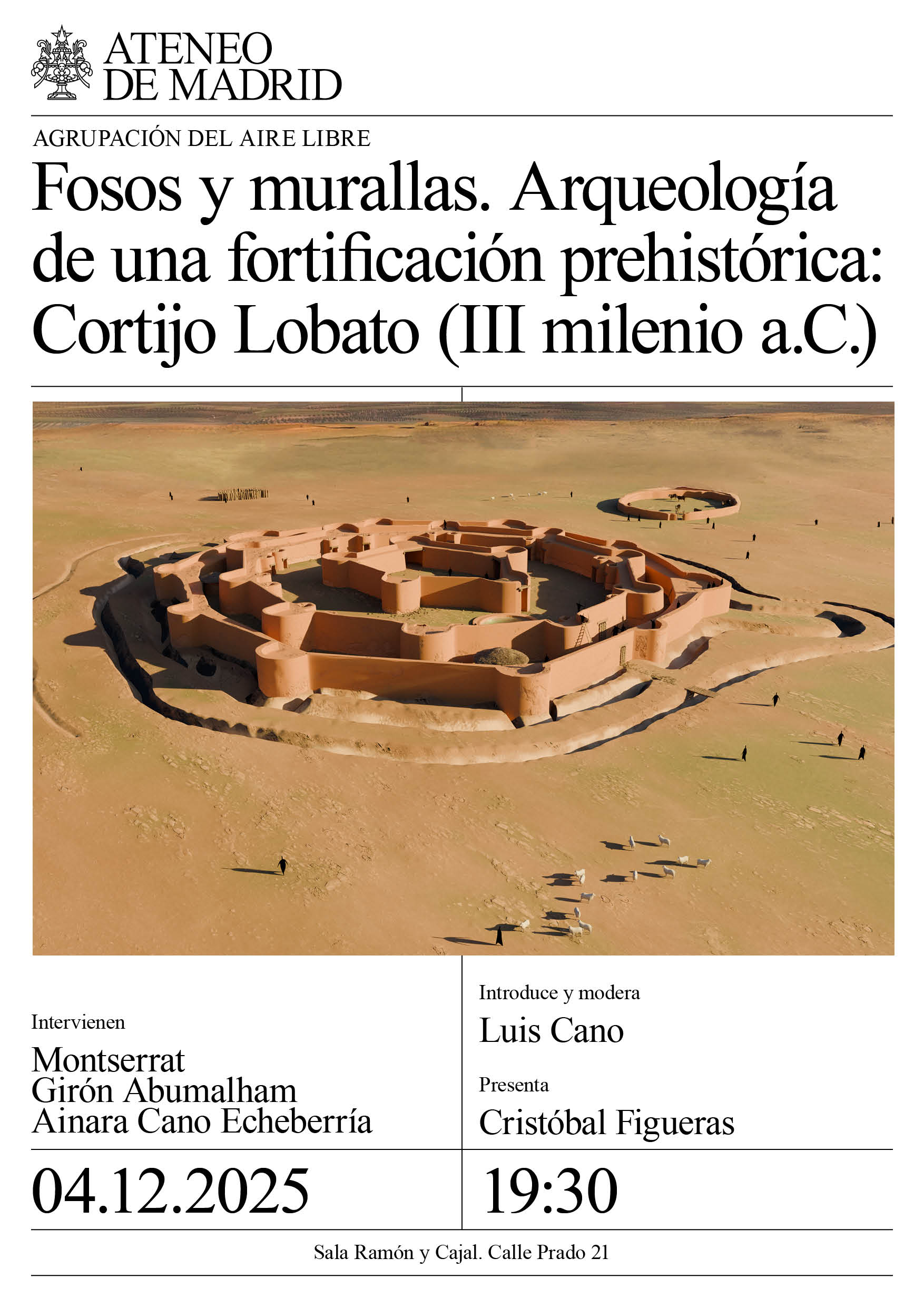 ATENEO DE MADRID

AGRUPACIÓN DEL AIRE LIBRE

Fosos y murallas. Arqueología de una fortificación prehistórica: Cortijo Lobato (III milenio a.C.)

Intervienen

Montserrat Girón Abumalham
Ainara Cano Echeberría

Introduce y modera

Luis Cano

Presenta

Cristóbal Figueras

04.12.2025

19:30

Sala Ramón y Cajal. Calle Prado 21